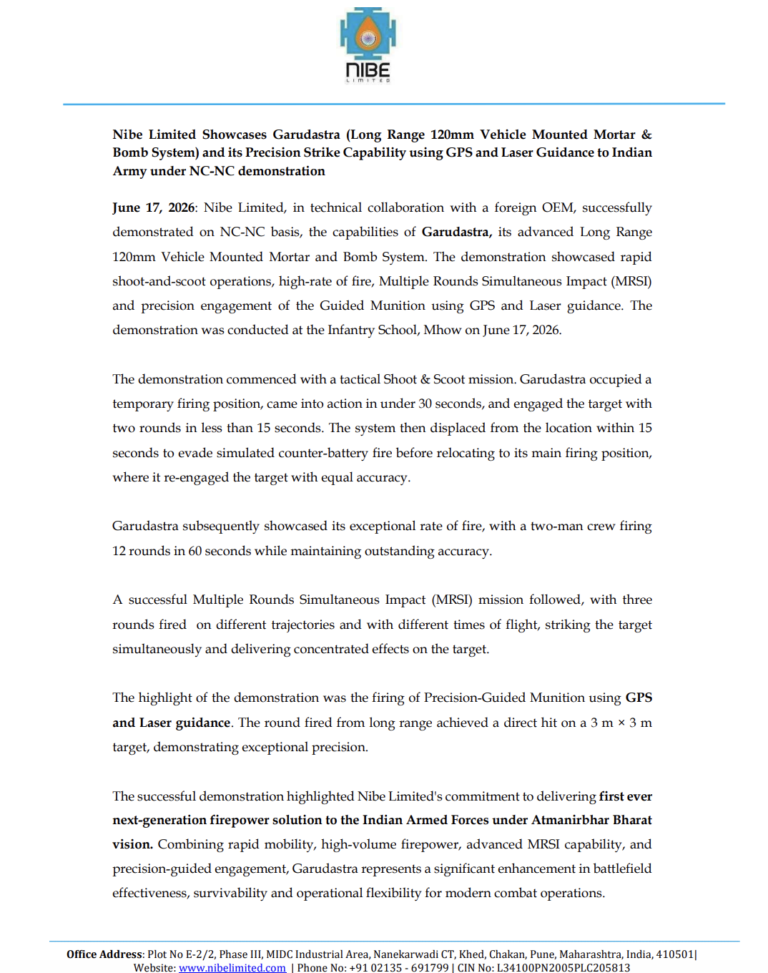 NIBE
LIMITED

Nibe Limited Showcases Garudastra (Long Range 120mm Vehicle Mounted Mortar & Bomb System) and its Precision Strike Capability using GPS and Laser Guidance to Indian Army under NC-NC demonstration

June 17, 2026: Nibe Limited, in technical collaboration with a foreign OEM, successfully demonstrated on NC-NC basis, the capabilities of Garudastra, its advanced Long Range 120mm Vehicle Mounted Mortar and Bomb System. The demonstration showcased rapid shoot-and-scoot operations, high-rate of fire, Multiple Rounds Simultaneous Impact (MRSI) and precision engagement of the Guided Munition using GPS and Laser guidance. The demonstration was conducted at the Infantry School, Mhow on June 17, 2026.

The demonstration commenced with a tactical Shoot & Scoot mission. Garudastra occupied a temporary firing position, came into action in under 30 seconds, and engaged the target with two rounds in less than 15 seconds. The system then displaced from the location within 15 seconds to evade simulated counter-battery fire before relocating to its main firing position, where it re-engaged the target with equal accuracy.

Garudastra subsequently showcased its exceptional rate of fire, with a two-man crew firing 12 rounds in 60 seconds while maintaining outstanding accuracy.

A successful Multiple Rounds Simultaneous Impact (MRSI) mission followed, with three rounds fired on different trajectories and with different times of flight, striking the target simultaneously and delivering concentrated effects on the target.

The highlight of the demonstration was the firing of Precision-Guided Munition using GPS and Laser guidance. The round fired from long range achieved a direct hit on a 3 m × 3 m target, demonstrating exceptional precision.

The successful demonstration highlighted Nibe Limited's commitment to delivering first ever next-generation firepower solution to the Indian Armed Forces under Atmanirbhar Bharat vision. Combining rapid mobility, high-volume firepower, advanced MRSI capability, and precision-guided engagement, Garudastra represents a significant enhancement in battlefield effectiveness, survivability and operational flexibility for modern combat operations.

Office Address: Plot No E-2/2, Phase III, MIDC Industrial Area, Nanekarwadi CT, Khed, Chakan, Pune, Maharashtra, India, 410501| Website: www.nibelimited.com | Phone No: +91 02135 - 691799 | CIN No: L34100PN2005PLC205813